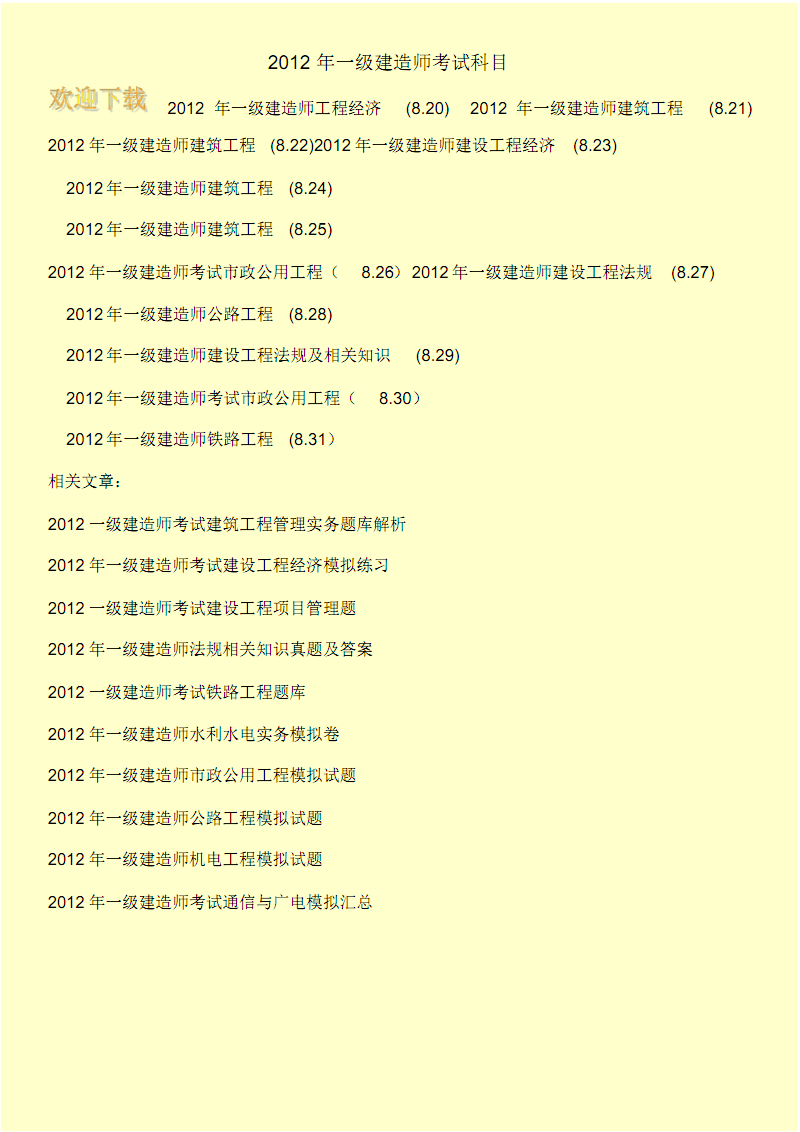 2012 年一级建造师考试科目

欢迎下载

2012 年一级建造师工程经济 (8.20) 2012 年一级建造师建筑工程 (8.21)

2012 年一级建造师建筑工程 (8.22)2012 年一级建造师建设工程经济 (8.23)

2012 年一级建造师建筑工程 (8.24)

2012 年一级建造师建筑工程 (8.25)

2012 年一级建造师考试市政公用工程（ 8.26）2012 年一级建造师建设工程法规 (8.27)

2012 年一级建造师公路工程 (8.28)

2012 年一级建造师建设工程法规及相关知识 (8.29)

2012 年一级建造师考试市政公用工程（ 8.30）

2012 年一级建造师铁路工程 (8.31）

相关文章：

2012 一级建造师考试建筑工程管理实务题库解析

2012 年一级建造师考试建设工程经济模拟练习

2012 一级建造师考试建设工程项目管理题

2012 年一级建造师法规相关知识真题及答案

2012 一级建造师考试铁路工程题库

2012 年一级建造师水利水电实务模拟卷

2012 年一级建造师市政公用工程模拟试题

2012 年一级建造师公路工程模拟试题

2012 年一级建造师机电工程模拟试题

2012 年一级建造师考试通信与广电模拟汇总